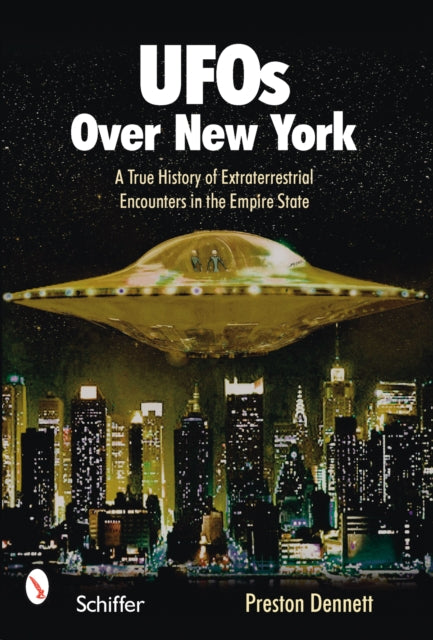 UFOs
Over New York

A True History of Extraterrestrial Encounters in the Empire State

Schiffer

Preston Dennett